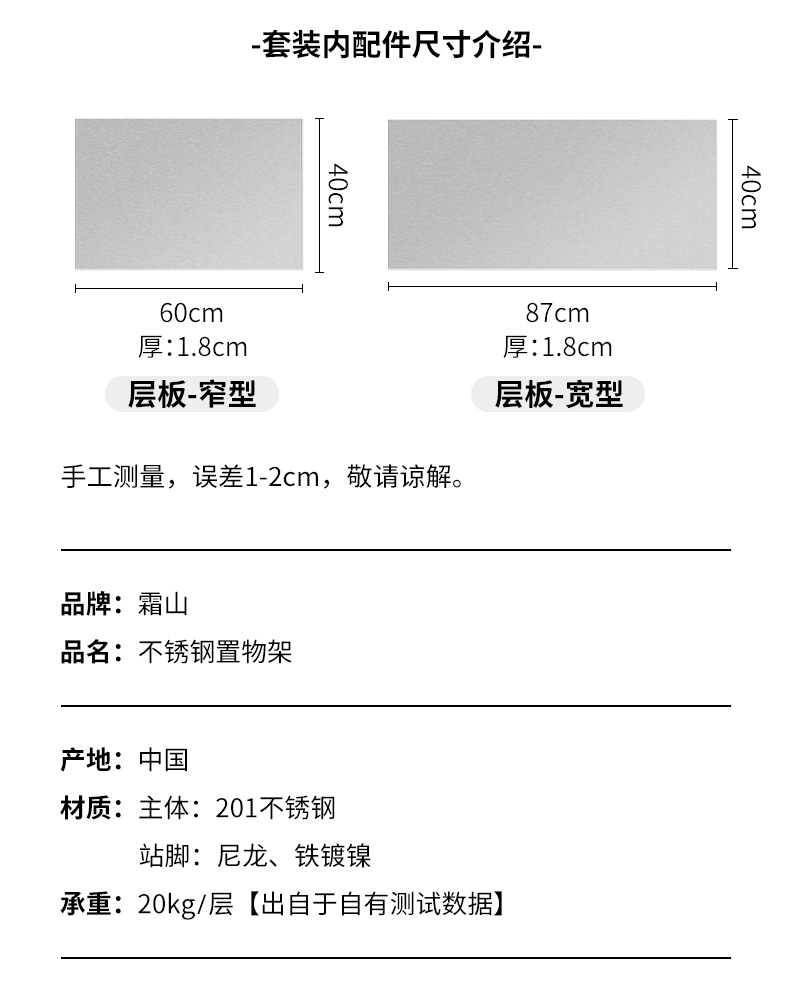 -套装内配件尺寸介绍-

40cm

60cm
厚:1.8cm

层板-窄型

40cm

87cm
厚:1.8cm

层板-宽型

手工测量，误差1-2cm，敬请谅解。

品牌：霜山
品名：不锈钢置物架

产地：中国
材质：主体：201不锈钢
站脚：尼龙、铁镀镍
承重：20kg/层【出自于自有测试数据】